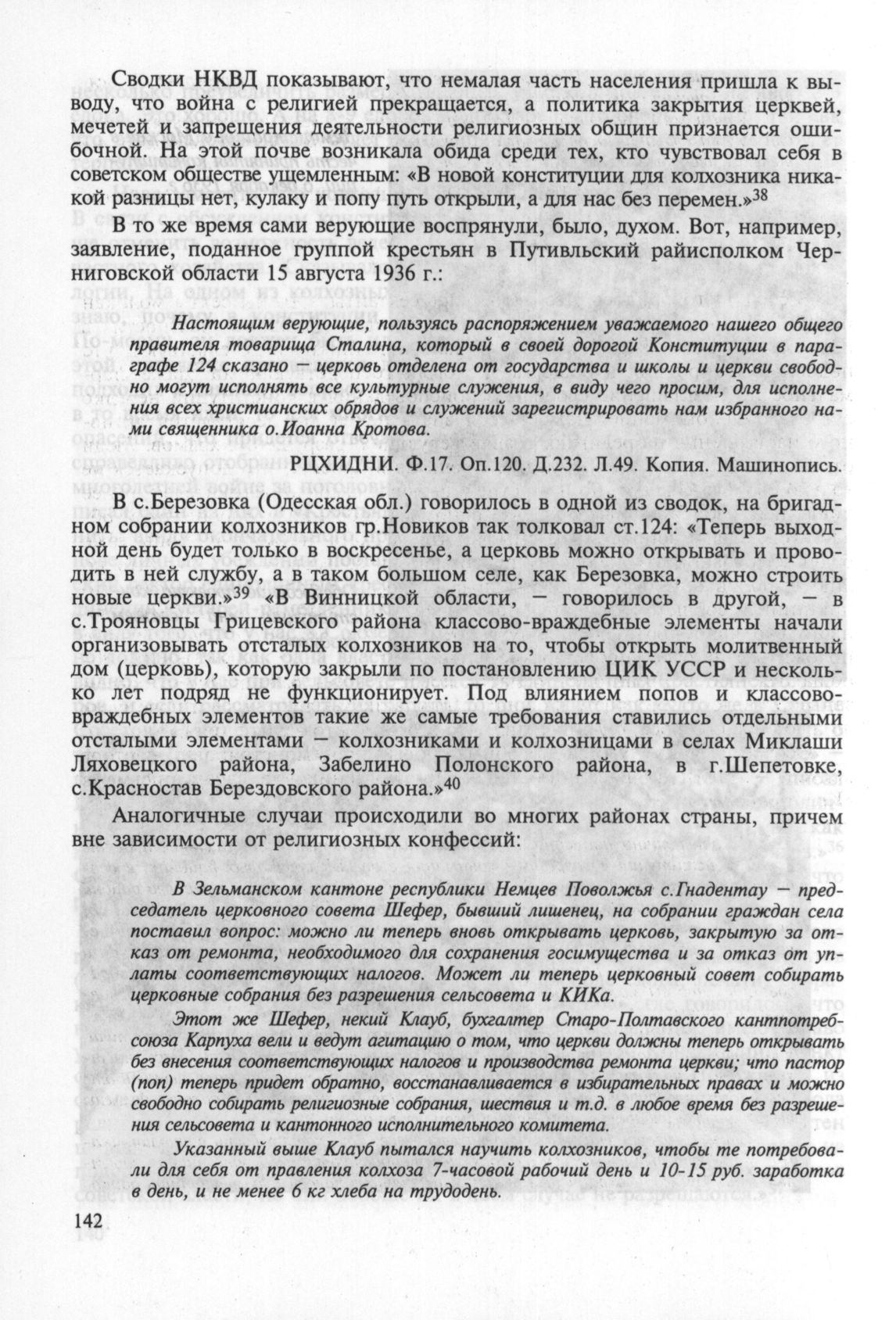 Сводки НКВД показывают, что немалая часть населения пришла к выводу, что война с религией прекращается, а политика закрытия церквей, мечетей и запрещения деятельности религиозных общин признается ошибочной. На этой почве возникала обида среди тех, кто чувствовал себя в советском обществе ущемленным: «В новой конституции для колхозника никакой разницы нет, кулаку и попу путь открыли, а для нас без перемен.»$^{38}$

В то же время сами верующие воспрянули, было, духом. Вот, например, заявление, поданное группой крестьян в Путивльский райисполком Черниговской области 15 августа 1936 г.:

Настоящим верующие, пользуясь распоряжением уважаемого нашего общего правителя товарища Сталина, который в своей дорогой Конституции в параграфе 124 сказано — церковь отделена от государства и школы и церкви свободно могут исполнять все культурные служения, в виду чего просим, для исполнения всех христианских обрядов и служений зарегистрировать нам избранного нами священника о.Иоанна Кротова.

РЦХИДНИ. Ф.17. Оп.120. Д.232. Л.49. Копия. Машинопись.

В с.Березовка (Одесская обл.) говорилось в одной из сводок, на бригадном собрании колхозников гр.Новиков так толковал ст.124: «Теперь выходной день будет только в воскресенье, а церковь можно открывать и проводить в ней службу, а в таком большом селе, как Березовка, можно строить новые церкви.»$^{39}$ «В Винницкой области, — говорилось в другой, — в с.Трояновцы Грицевского района классово-враждебные элементы начали организовывать отсталых колхозников на то, чтобы открыть молитвенный дом (церковь), которую закрыли по постановлению ЦИК УССР и несколько лет подряд не функционирует. Под влиянием попов и классово-враждебных элементов такие же самые требования ставились отдельными отсталыми элементами — колхозниками и колхозницами в селах Миклаши Ляховецкого района, Забелино Полонского района, в г.Шепетовке, с.Красностав Берездовского района.»$^{40}$

Аналогичные случаи происходили во многих районах страны, причем вне зависимости от религиозных конфессий:

В Зельманском кантоне республики Немцев Поволжья с.Гнадентау — председатель церковного совета Шефер, бывший лишенец, на собрании граждан села поставил вопрос: можно ли теперь вновь открывать церковь, закрытую за отказ от ремонта, необходимого для сохранения госимущества и за отказ от уплаты соответствующих налогов. Может ли теперь церковный совет собирать церковные собрания без разрешения сельсовета и КИКа.

Этот же Шефер, некий Клауб, бухгалтер Старо-Полтавского кантпотребсоюза Карпуха вели и ведут агитацию о том, что церкви должны теперь открывать без внесения соответствующих налогов и производства ремонта церкви; что пастор (поп) теперь придет обратно, восстанавливается в избирательных правах и можно свободно собирать религиозные собрания, шествия и т.д. в любое время без разрешения сельсовета и кантонного исполнительного комитета.

Указанный выше Клауб пытался научить колхозников, чтобы те потребовали для себя от правления колхоза 7-часовой рабочий день и 10-15 руб. заработка в день, и не менее 6 кг хлеба на трудодень.

142